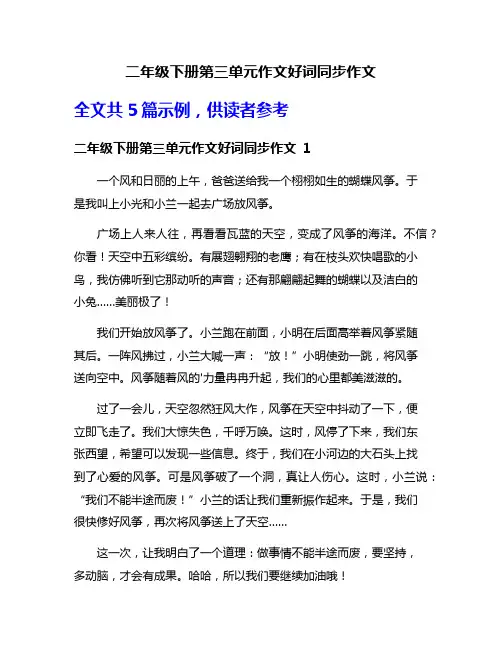 二年级下册第三单元作文好词同步作文

全文共 5 篇示例，供读者参考

二年级下册第三单元作文好词同步作文 1

一个风和日丽的上午，爸爸送给我一个栩栩如生的蝴蝶风筝。于是我叫上小光和小兰一起去广场放风筝。

广场上人来人往，再看看瓦蓝的天空，变成了风筝的海洋。不信？你看！天空中五彩缤纷。有展翅翱翔的老鹰；有在枝头欢快唱歌的小鸟，我仿佛听到它那动听的声音；还有那翩翩起舞的蝴蝶以及洁白的小兔……美丽极了！

我们开始放风筝了。小兰跑在前面，小明在后面高举着风筝紧随其后。一阵风拂过，小兰大喊一声：“放！”小明使劲一跳，将风筝送向空中。风筝随着风的'力量冉冉升起，我们的心里都美滋滋的。

过了一会儿，天空忽然狂风大作，风筝在天空中抖动了一下，便立即飞走了。我们大惊失色，千呼万唤。这时，风停了下来，我们东张西望，希望可以发现一些信息。终于，我们在小河边的大石头上找到了心爱的风筝。可是风筝破了一个洞，真让人伤心。这时，小兰说：“我们不能半途而废！”小兰的话让我们重新振作起来。于是，我们很快修好风筝，再次将风筝送上了天空……

这一次，让我明白了一个道理：做事情不能半途而废，要坚持，多动脑，才会有成果。哈哈，所以我们要继续加油哦！